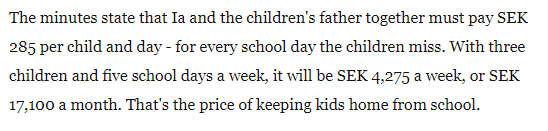 The minutes state that Ia and the children's father together must pay SEK 285 per child and day - for every school day the children miss. With three children and five school days a week, it will be SEK 4,275 a week, or SEK 17,100 a month. That's the price of keeping kids home from school.